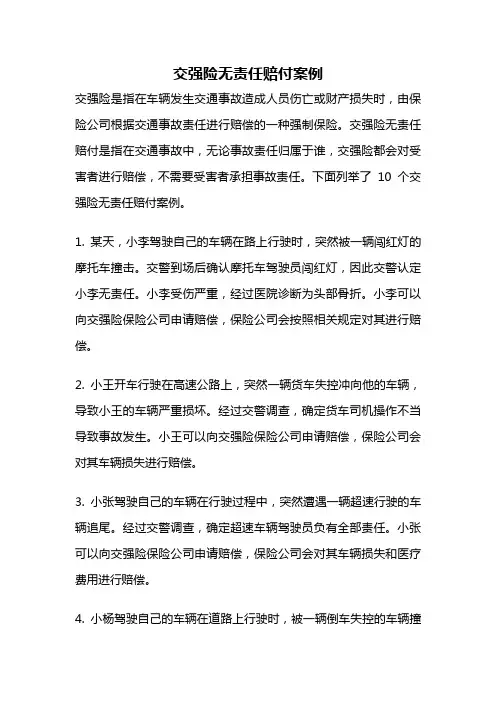 交强险无责任赔付案例

交强险是指在车辆发生交通事故造成人员伤亡或财产损失时，由保险公司根据交通事故责任进行赔偿的一种强制保险。交强险无责任赔付是指在交通事故中，无论事故责任归属于谁，交强险都会对受害者进行赔偿，不需要受害者承担事故责任。下面列举了 10 个交强险无责任赔付案例。

1. 某天，小李驾驶自己的车辆在路上行驶时，突然被一辆闯红灯的摩托车撞击。交警到场后确认摩托车驾驶员闯红灯，因此交警认定小李无责任。小李受伤严重，经过医院诊断为头部骨折。小李可以向交强险保险公司申请赔偿，保险公司会按照相关规定对其进行赔偿。

2. 小王开车行驶在高速公路上，突然一辆货车失控冲向他的车辆，导致小王的车辆严重损坏。经过交警调查，确定货车司机操作不当导致事故发生。小王可以向交强险保险公司申请赔偿，保险公司会对其车辆损失进行赔偿。

3. 小张驾驶自己的车辆在行驶过程中，突然遭遇一辆超速行驶的车辆追尾。经过交警调查，确定超速车辆驾驶员负有全部责任。小张可以向交强险保险公司申请赔偿，保险公司会对其车辆损失和医疗费用进行赔偿。

4. 小杨驾驶自己的车辆在道路上行驶时，被一辆倒车失控的车辆撞